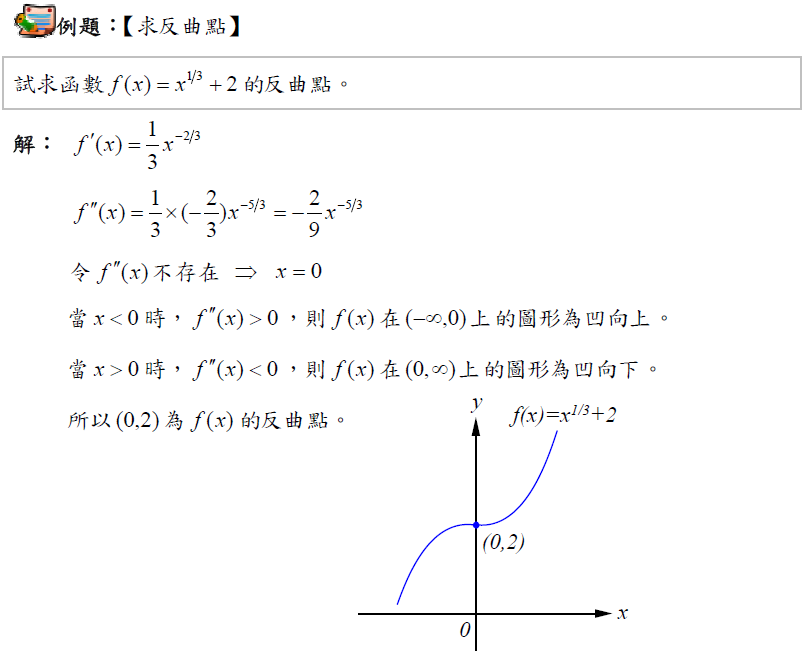 例題：【求反曲點】

試求函數$f(x)=x^{1/3}+2$的反曲點。

解：$f'(x)=\frac{1}{3}x^{-2/3}$

$f''(x)=\frac{1}{3}\times(-\frac{2}{3})x^{-5/3}=-\frac{2}{9}x^{-5/3}$

令$f''(x)$不存在 $\Rightarrow$ $x=0$

當$x<0$時，$f''(x)>0$，則$f(x)$在$(-\infty,0)$上的圖形為凹向上。

當$x>0$時，$f''(x)<0$，則$f(x)$在$(0,\infty)$上的圖形為凹向下。

所以$(0,2)$為$f(x)$的反曲點。

y
$f(x)=x^{1/3}+2$
(0,2)
x
0